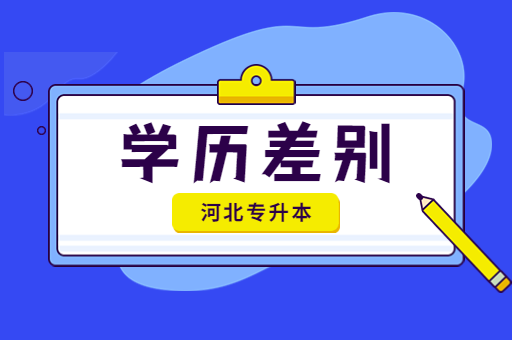 学历差别

河北专升本